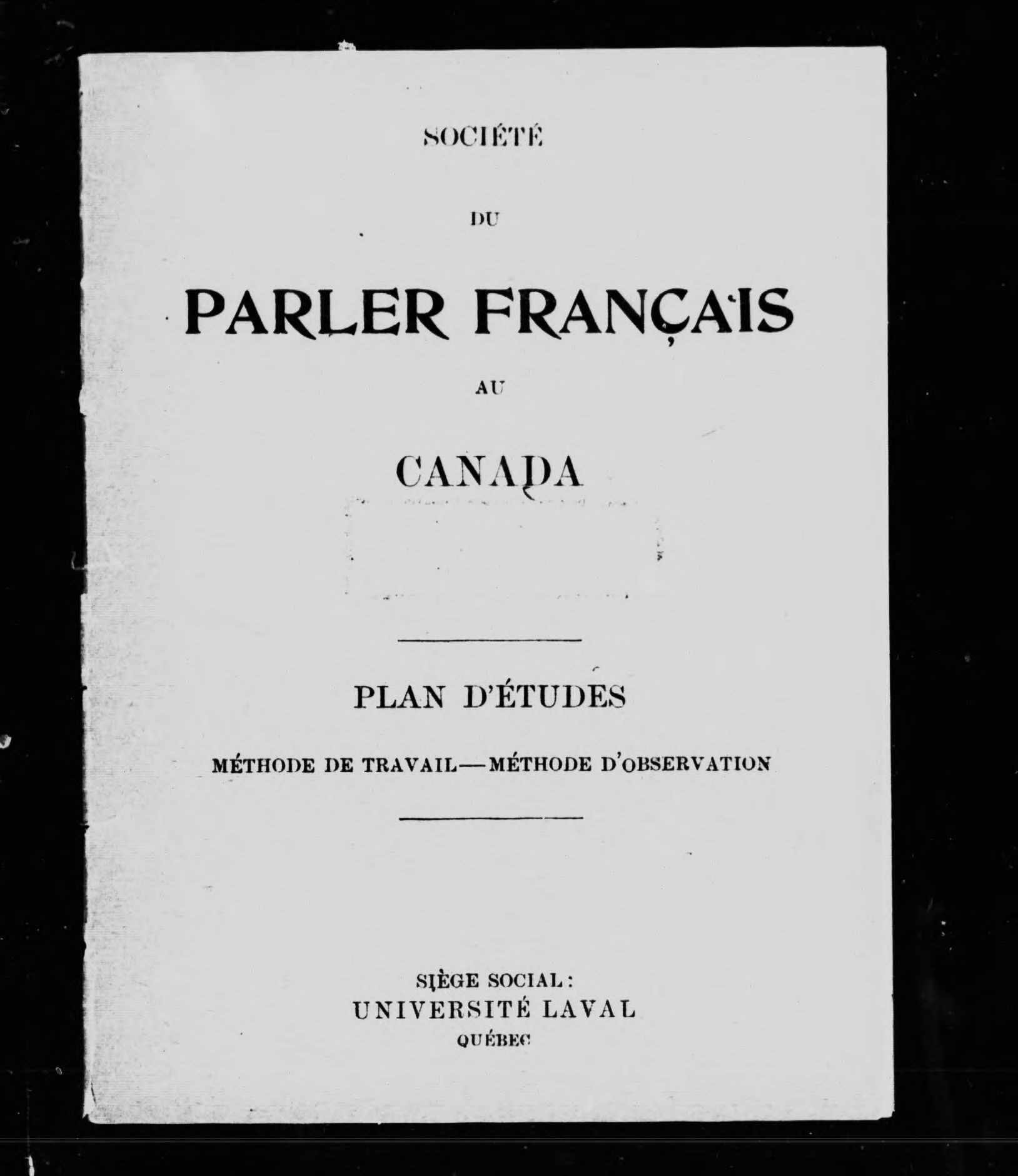 SOCIÉTÉ

DU

PARLER FRANÇAIS

AU

CANADA

PLAN D'ÉTUDES

MÉTHODE DE TRAVAIL—MÉTHODE D'OBSERVATION

SIÈGE SOCIAL :
UNIVERSITÉ LAVAL
QUÉBEC